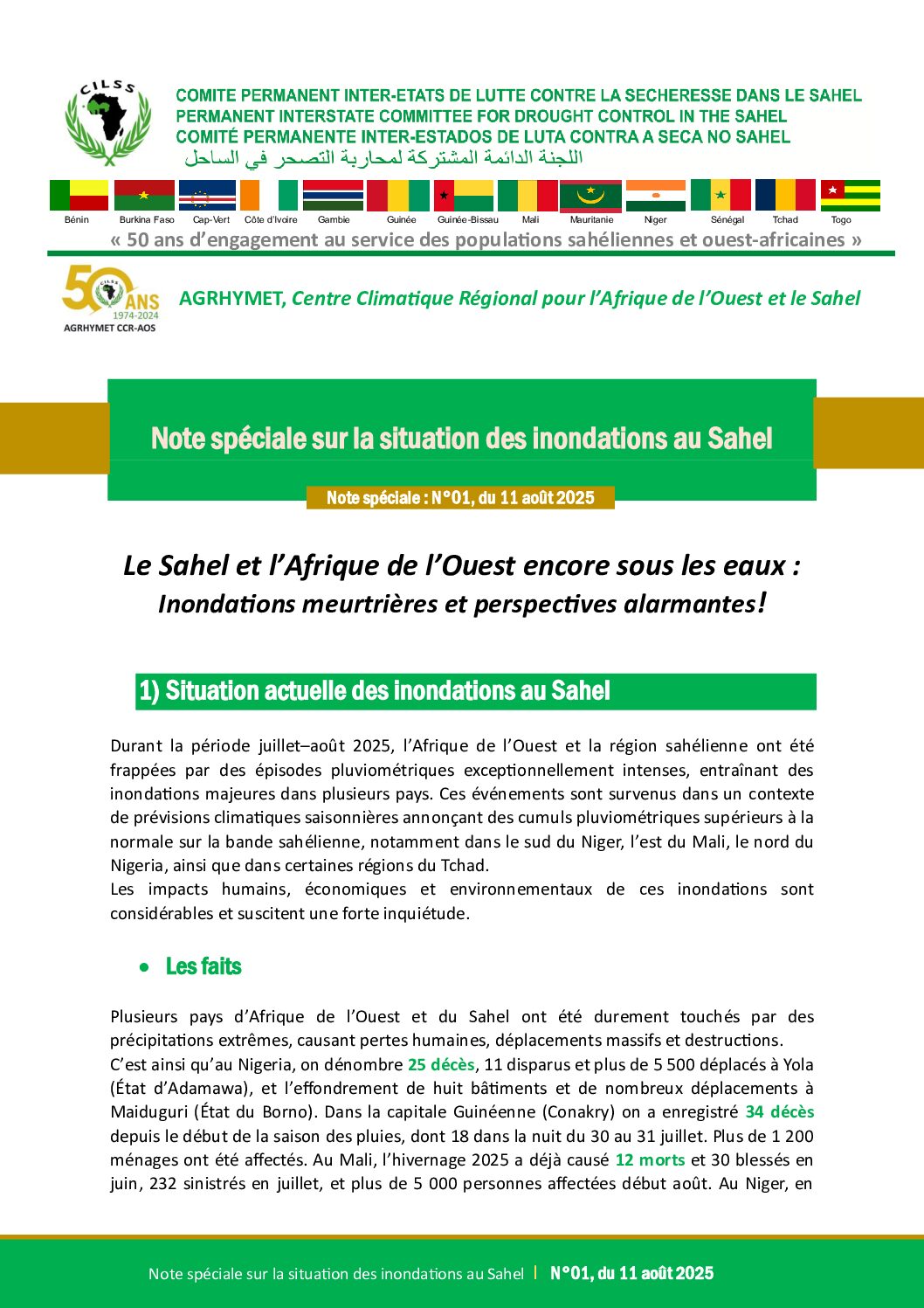 CILSS

COMITE PERMANENT INTER-ETATS DE LUTTE CONTRE LA SECHERESSE DANS LE SAHEL
PERMANENT INTERSTATE COMMITTEE FOR DROUGHT CONTROL IN THE SAHEL
COMITÉ PERMANENTE INTER-ESTADOS DE LUTA CONTRA A SECA NO SAHEL
اللجنة الدائمة المشتركة لمحاربة التصحر في الساحل

Bénin Burkina Faso Cap-Vert Côte d'Ivoire Gambie Guinée Guinée-Bissau Mali Mauritanie Niger Sénégal Tchad Togo

« 50 ans d'engagement au service des populations sahéliennes et ouest-africaines »

50 ANS 1974-2024 AGRHYMET CCR-AOS

AGRHYMET, Centre Climatique Régional pour l'Afrique de l'Ouest et le Sahel

Note spéciale sur la situation des inondations au Sahel

Note spéciale : N°01, du 11 août 2025

Le Sahel et l'Afrique de l'Ouest encore sous les eaux :
Inondations meurtrières et perspectives alarmantes!

1) Situation actuelle des inondations au Sahel

Durant la période juillet–août 2025, l'Afrique de l'Ouest et la région sahélienne ont été frappées par des épisodes pluviométriques exceptionnellement intenses, entraînant des inondations majeures dans plusieurs pays. Ces événements sont survenus dans un contexte de prévisions climatiques saisonnières annonçant des cumuls pluviométriques supérieurs à la normale sur la bande sahélienne, notamment dans le sud du Niger, l'est du Mali, le nord du Nigeria, ainsi que dans certaines régions du Tchad.
Les impacts humains, économiques et environnementaux de ces inondations sont considérables et suscitent une forte inquiétude.

• Les faits

Plusieurs pays d'Afrique de l'Ouest et du Sahel ont été durement touchés par des précipitations extrêmes, causant pertes humaines, déplacements massifs et destructions.
C'est ainsi qu'au Nigeria, on dénombre 25 décès, 11 disparus et plus de 5 500 déplacés à Yola (État d'Adamawa), et l'effondrement de huit bâtiments et de nombreux déplacements à Maiduguri (État du Borno). Dans la capitale Guinéenne (Conakry) on a enregistré 34 décès depuis le début de la saison des pluies, dont 18 dans la nuit du 30 au 31 juillet. Plus de 1 200 ménages ont été affectés. Au Mali, l'hivernage 2025 a déjà causé 12 morts et 30 blessés en juin, 232 sinistrés en juillet, et plus de 5 000 personnes affectées début août. Au Niger, en

Note spéciale sur la situation des inondations au Sahel | N°01, du 11 août 2025